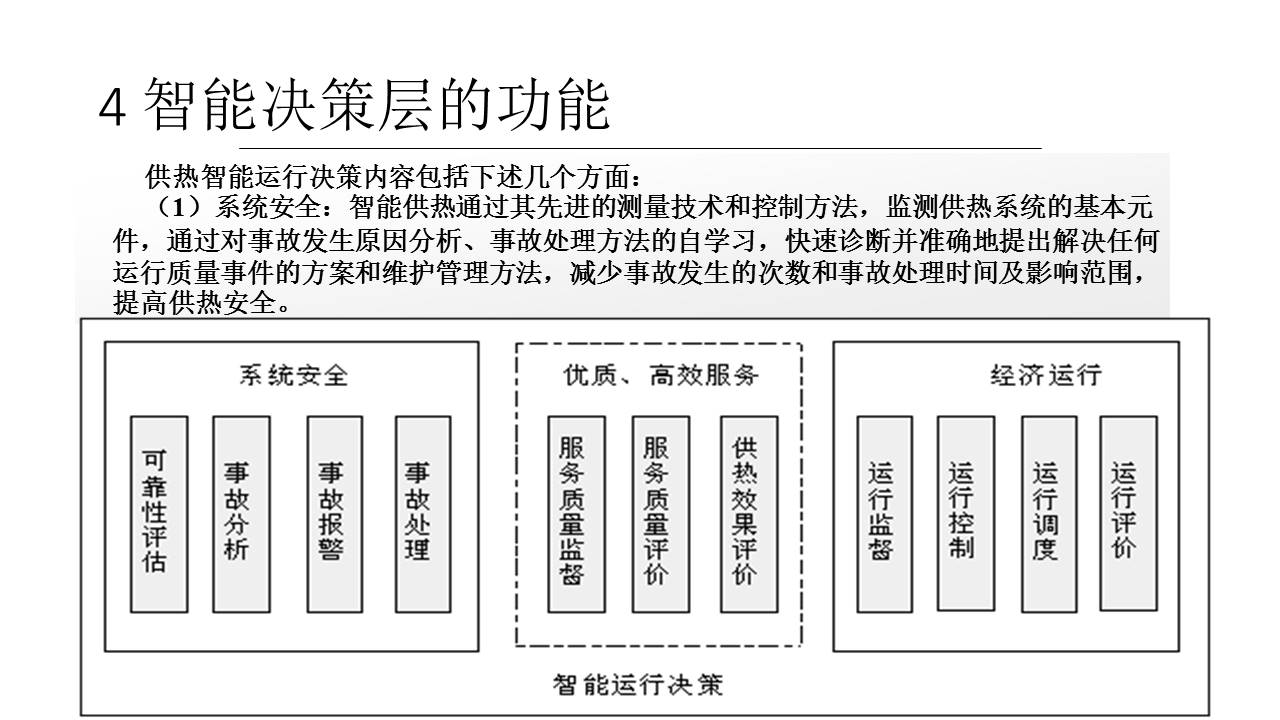 4 智能决策层的功能

供热智能运行决策内容包括下述几个方面：

（1）系统安全：智能供热通过其先进的测量技术和控制方法，监测供热系统的基本元件，通过对事故发生原因分析、事故处理方法的自学习，快速诊断并准确地提出解决任何运行质量事件的方案和维护管理方法，减少事故发生的次数和事故处理时间及影响范围，提高供热安全。

系统安全

可靠性评估

事故分析

事故报警

事故处理

优质、高效服务

服务质量监督

服务质量评价

供热效果评价

经济运行

运行监督

运行控制

运行调度

运行评价

智能运行决策